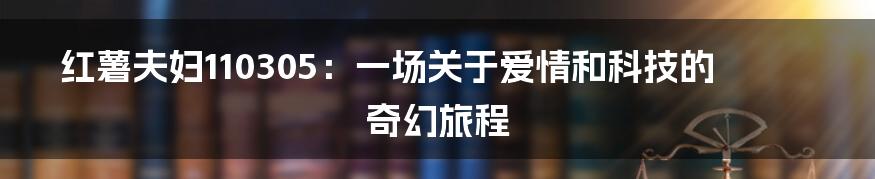 红薯夫妇110305：一场关于爱情和科技的奇幻旅程